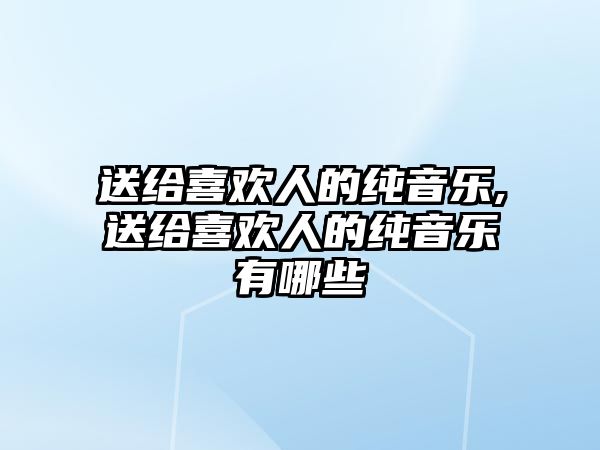 送给喜欢人的纯音乐,送给喜欢人的纯音乐有哪些